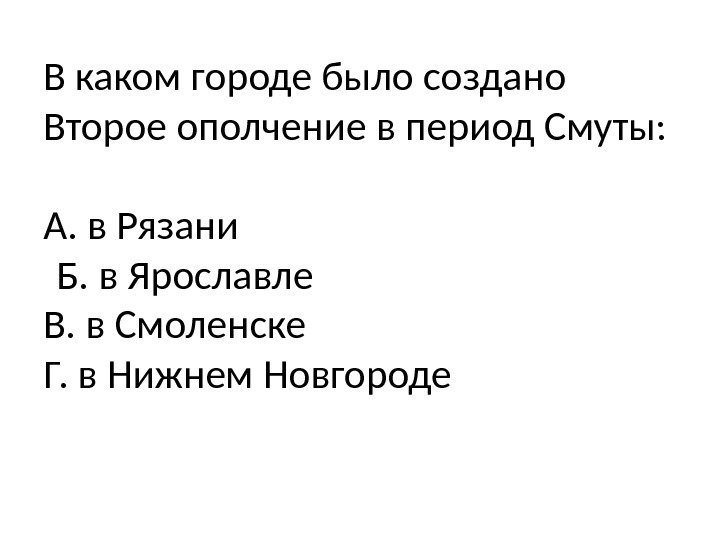 В каком городе было создано Второе ополчение в период Смуты:

А. в Рязани
Б. в Ярославле
В. в Смоленске
Г. в Нижнем Новгороде